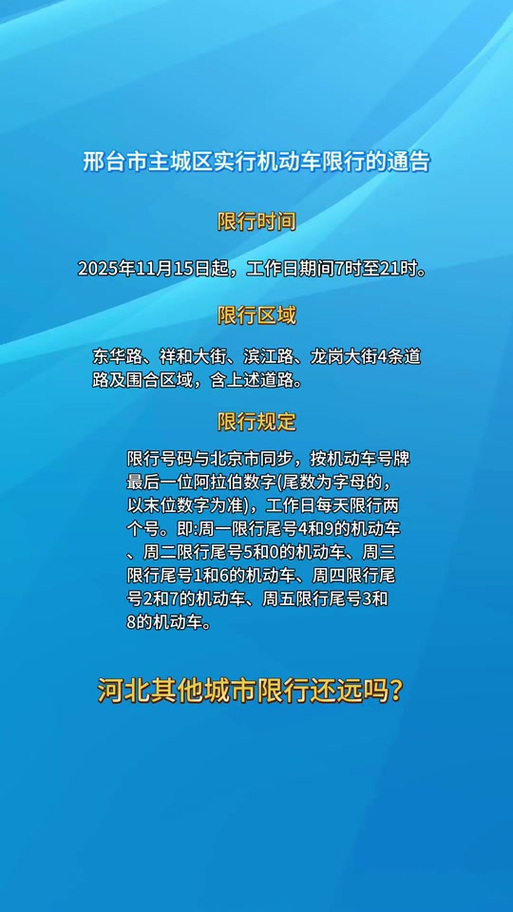 邢台市主城区实行机动车限行的通告

限行时间

2025年11月15日起，工作日期间7时至21时。

限行区域

东华路、祥和大街、滨江路、龙岗大街4条道路及围合区域，含上述道路。

限行规定

限行号码与北京市同步，按机动车号牌最后一位阿拉伯数字(尾数为字母的，以末位数字为准)，工作日每天限行两个号。即:周一限行尾号4和9的机动车、周二限行尾号5和0的机动车、周三限行尾号1和6的机动车、周四限行尾号2和7的机动车、周五限行尾号3和8的机动车。

河北其他城市限行还远吗?